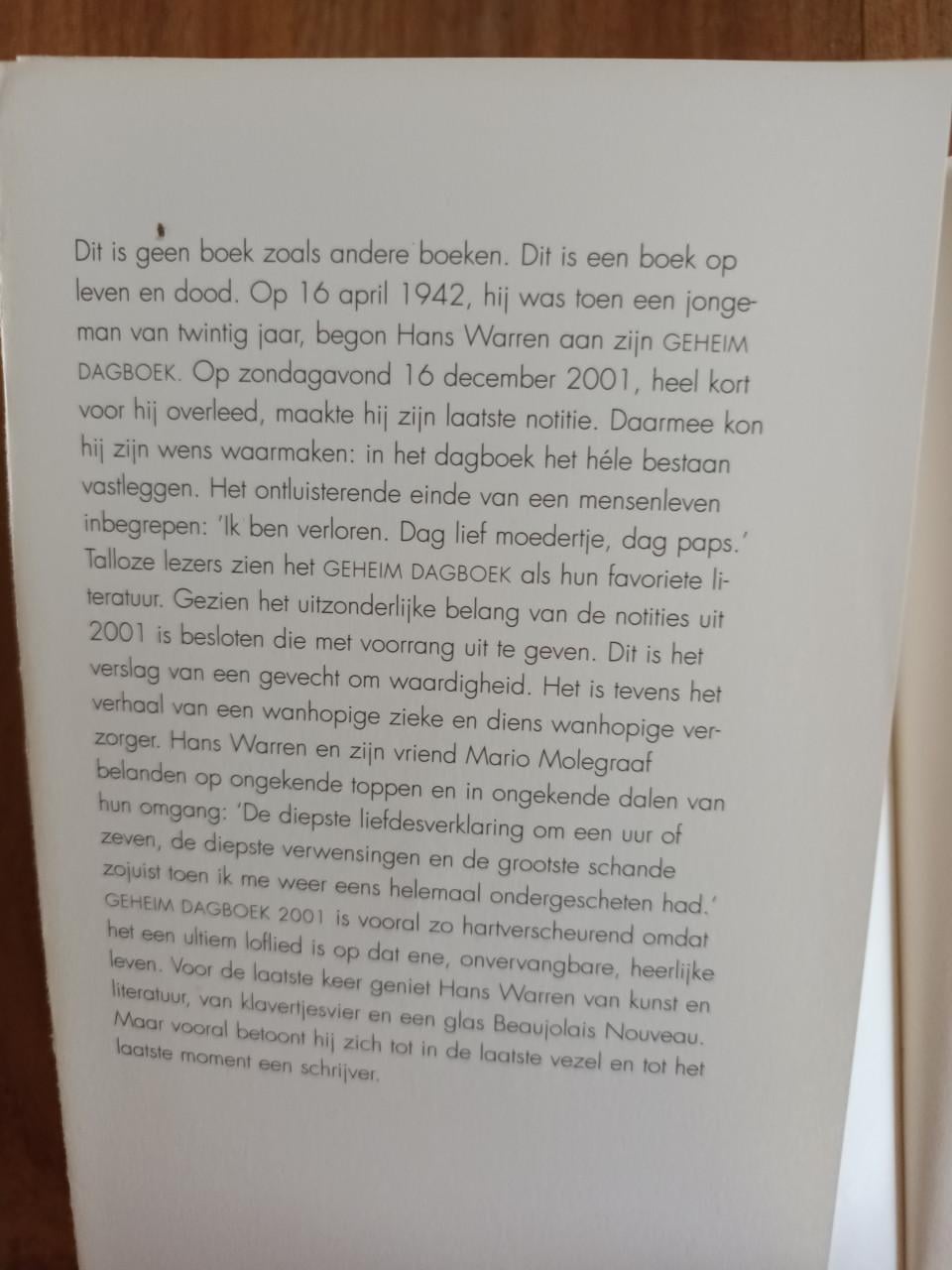 Dit is geen boek zoals andere boeken. Dit is een boek op leven en dood. Op 16 april 1942, hij was toen een jongeman van twintig jaar, begon Hans Warren aan zijn GEHEIM DAGBOEK. Op zondagavond 16 december 2001, heel kort voor hij overleed, maakte hij zijn laatste notitie. Daarmee kon hij zijn wens waarmaken: in het dagboek het héle bestaan vastleggen. Het ontluisterende einde van een mensenleven inbegrepen: 'Ik ben verloren. Dag lief moedertje, dag paps.' Talloze lezers zien het GEHEIM DAGBOEK als hun favoriete literatuur. Gezien het uitzonderlijke belang van de notities uit 2001 is besloten die met voorrang uit te geven. Dit is het verslag van een gevecht om waardigheid. Het is tevens het verhaal van een wanhopige zieke en diens wanhopige verzorger. Hans Warren en zijn vriend Mario Molegraaf belanden op ongekende toppen en in ongekende dalen van hun omgang: 'De diepste liefdesverklaring om een uur of zeven, de diepste verwensingen en de grootste schande zojuist toen ik me weer eens helemaal ondergescheten had.' GEHEIM DAGBOEK 2001 is vooral zo hartverscheurend omdat het een ultiem loflied is op dat ene, onvervangbare, heerlijke leven. Voor de laatste keer geniet Hans Warren van kunst en literatuur, van klavertjesvier en een glas Beaujolais Nouveau. Maar vooral betoont hij zich tot in de laatste vezel en tot het laatste moment een schrijver.